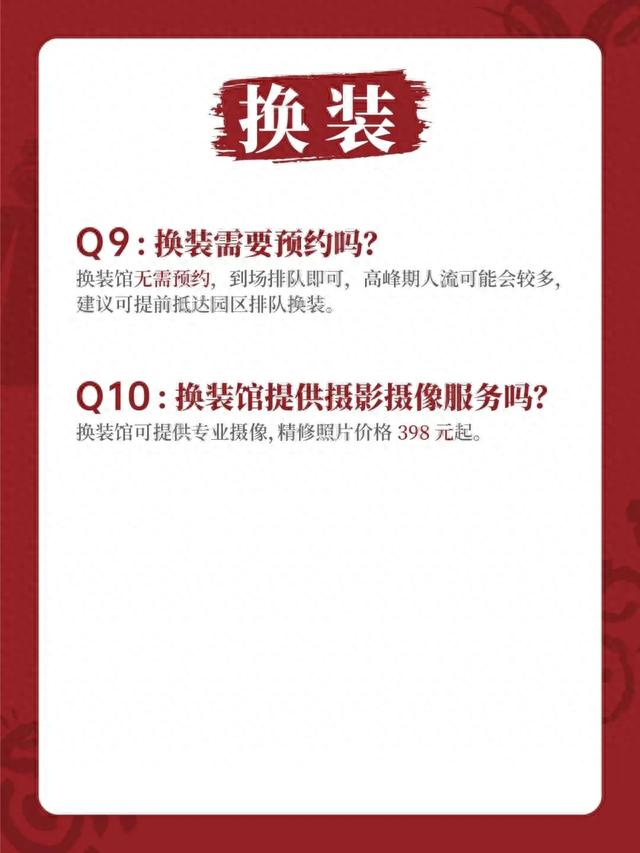 换装

Q9:换装需要预约吗?

换装馆无需预约，到场排队即可，高峰期人流可能会较多，建议可提前抵达园区排队换装。

Q10:换装馆提供摄影摄像服务吗?

换装馆可提供专业摄像,精修照片价格398元起。